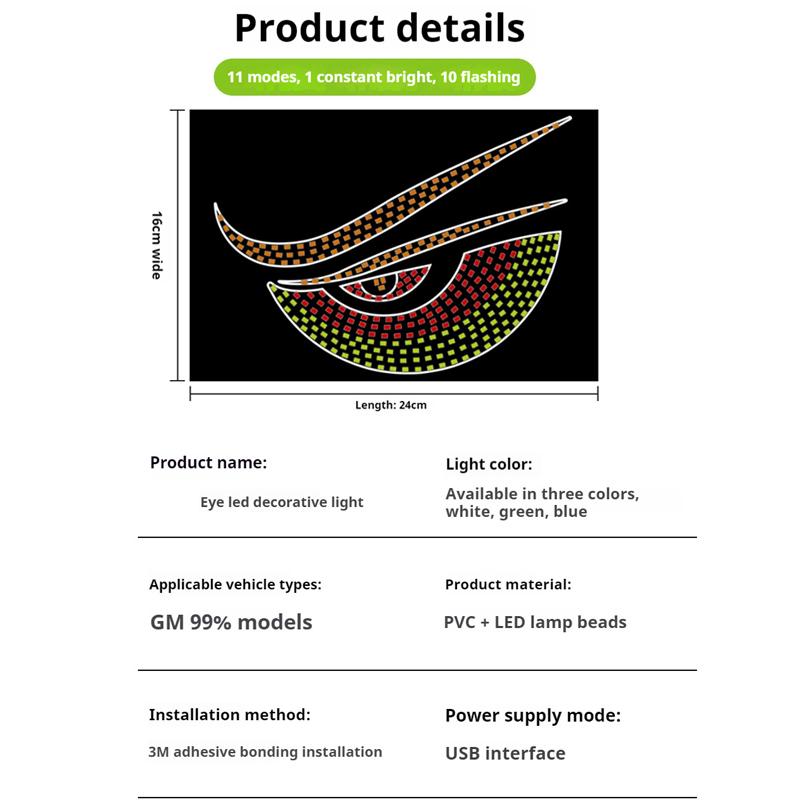 Product details

11 modes, 1 constant bright, 10 flashing

16cm wide

Length: 24cm

Product name:

Eye led decorative light

Light color:

Available in three colors, white, green, blue

Applicable vehicle types:

GM 99% models

Product material:

PVC + LED lamp beads

Installation method:

3M adhesive bonding installation

Power supply mode:

USB interface